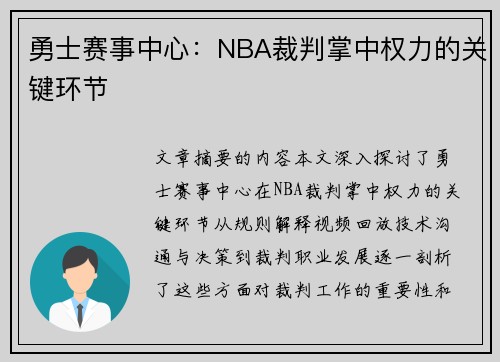 勇士赛事中心：NBA裁判掌中权力的关键环节

文章摘要的内容本文深入探讨了勇士赛事中心在NBA裁判掌中权力的关键环节从规则解释视频回放技术沟通与决策到裁判职业发展逐一剖析了这些方面对裁判工作的重要性和